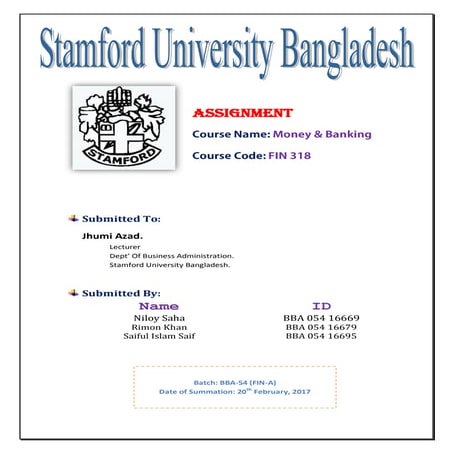 Stamford University Bangladesh

STAMFORD

ASSIGNMENT

Course Name: Money & Banking

Course Code: FIN 318

Submitted To:

Jhumi Azad.
Lecturer
Dept' Of Business Administration.
Stamford University Bangladesh.

Submitted By:

| Name | ID |
|---|---|
| Niloy Saha | BBA 054 16669 |
| Rimon Khan | BBA 054 16679 |
| Saiful Islam Saif | BBA 054 16695 |

Batch: BBA-54 (FIN-A)
Date of Summation: 20$^{th}$ February, 2017